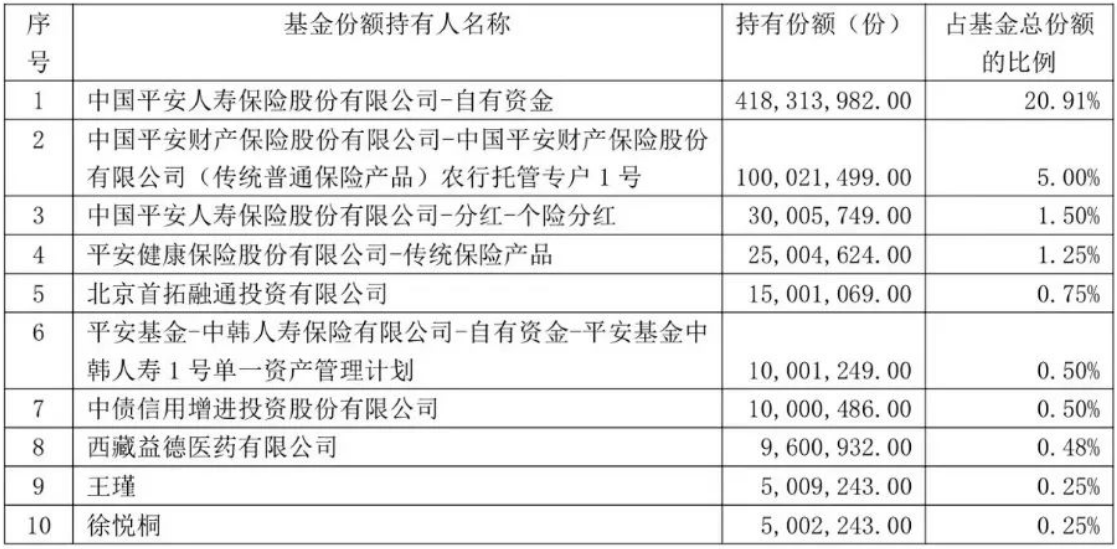 | 序号 | 基金份额持有人名称 | 持有份额（份） | 占基金总份额的比例 |
|---|---|---|---|
| 1 | 中国平安人寿保险股份有限公司-自有资金 | 418,313,982.00 | 20.91% |
| 2 | 中国平安财产保险股份有限公司-中国平安财产保险股份有限公司（传统普通保险产品）农行托管专户1号 | 100,021,499.00 | 5.00% |
| 3 | 中国平安人寿保险股份有限公司-分红-个险分红 | 30,005,749.00 | 1.50% |
| 4 | 平安健康保险股份有限公司-传统保险产品 | 25,004,624.00 | 1.25% |
| 5 | 北京首拓融通投资有限公司 | 15,001,069.00 | 0.75% |
| 6 | 平安基金-中韩人寿保险有限公司-自有资金-平安基金中韩人寿1号单一资产管理计划 | 10,001,249.00 | 0.50% |
| 7 | 中债信用增进投资股份有限公司 | 10,000,486.00 | 0.50% |
| 8 | 西藏益德医药有限公司 | 9,600,932.00 | 0.48% |
| 9 | 王瑾 | 5,009,243.00 | 0.25% |
| 10 | 徐悦桐 | 5,002,243.00 | 0.25% |